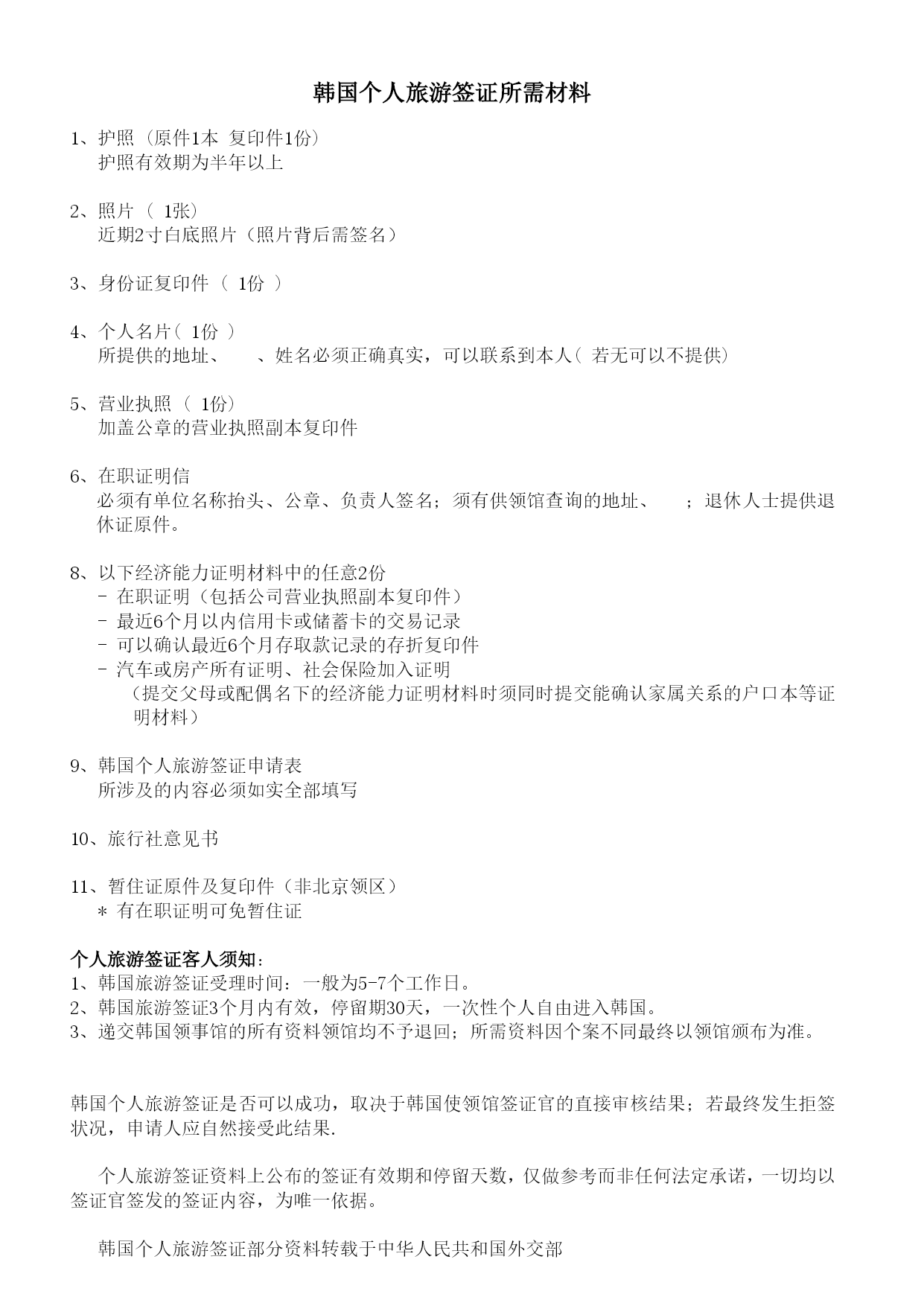 韩国个人旅游签证所需材料

1、护照（原件1本 复印件1份）
护照有效期为半年以上

2、照片（1张）
近期2寸白底照片（照片背后需签名）

3、身份证复印件（1份）

4、个人名片（1份）
所提供的地址、 、姓名必须正确真实，可以联系到本人（若无可以不提供）

5、营业执照（1份）
加盖公章的营业执照副本复印件

6、在职证明信
必须有单位名称抬头、公章、负责人签名；须有供领馆查询的地址、 ；退休人士提供退休证原件。

8、以下经济能力证明材料中的任意2份
- 在职证明（包括公司营业执照副本复印件）
- 最近6个月以内信用卡或储蓄卡的交易记录
- 可以确认最近6个月存取款记录的存折复印件
- 汽车或房产所有证明、社会保险加入证明
（提交父母或配偶名下的经济能力证明材料时须同时提交能确认家属关系的户口本等证明材料）

9、韩国个人旅游签证申请表
所涉及的内容必须如实全部填写

10、旅行社意见书

11、暂住证原件及复印件（非北京领区）
＊ 有在职证明可免暂住证

个人旅游签证客人须知：
1、韩国旅游签证受理时间：一般为5-7个工作日。
2、韩国旅游签证3个月内有效，停留期30天，一次性个人自由进入韩国。
3、递交韩国领事馆的所有资料领馆均不予退回；所需资料因个案不同最终以领馆颁布为准。

韩国个人旅游签证是否可以成功，取决于韩国使领馆签证官的直接审核结果；若最终发生拒签状况，申请人应自然接受此结果.

个人旅游签证资料上公布的签证有效期和停留天数，仅做参考而非任何法定承诺，一切均以签证官签发的签证内容，为唯一依据。

韩国个人旅游签证部分资料转载于中华人民共和国外交部